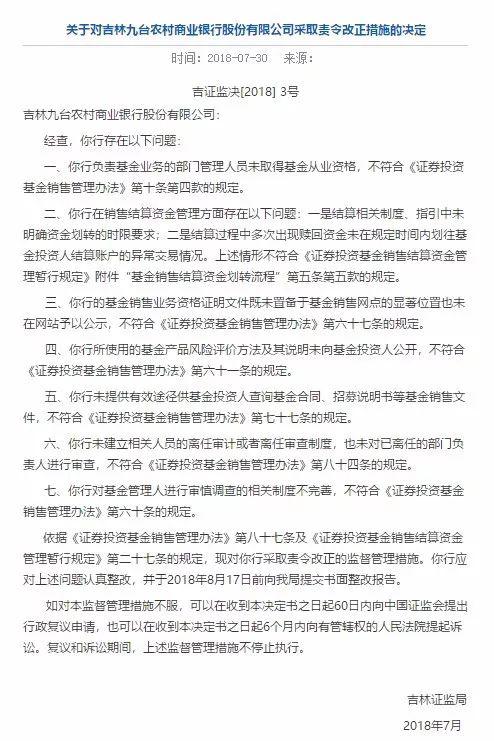 关于对吉林九台农村商业银行股份有限公司采取责令改正措施的决定

时间：2018-07-30 来源：

吉证监决[2018] 3号

吉林九台农村商业银行股份有限公司：

经查，你行存在以下问题：

一、你行负责基金业务的部门管理人员未取得基金从业资格，不符合《证券投资基金销售管理办法》第十条第四款的规定。

二、你行在销售结算资金管理方面存在以下问题：一是结算相关制度、指引中未明确资金划转的时限要求；二是结算过程中多次出现赎回资金未在规定时间内划往基金投资人结算账户的异常交易情况。上述情形不符合《证券投资基金销售结算资金管理暂行规定》附件“基金销售结算资金划转流程”第五条第五款的规定。

三、你行的基金销售业务资格证明文件既未置备于基金销售网点的显著位置也未在网站予以公示，不符合《证券投资基金销售管理办法》第六十七条的规定。

四、你行所使用的基金产品风险评价方法及其说明未向基金投资人公开，不符合《证券投资基金销售管理办法》第六十一条的规定。

五、你行未提供有效途径供基金投资人查询基金合同、招募说明书等基金销售文件，不符合《证券投资基金销售管理办法》第七十七条的规定。

六、你行未建立相关人员的离任审计或者离任审查制度，也未对已离任的部门负责人进行审查，不符合《证券投资基金销售管理办法》第八十四条的规定。

七、你行对基金管理人进行审慎调查的相关制度不完善，不符合《证券投资基金销售管理办法》第六十条的规定。

依据《证券投资基金销售管理办法》第八十七条及《证券投资基金销售结算资金管理暂行规定》第二十七条的规定，现对你行采取责令改正的监督管理措施。你行应对上述问题认真整改，并于2018年8月17日前向我局提交书面整改报告。

如对本监督管理措施不服，可以在收到本决定书之日起60日内向中国证监会提出行政复议申请，也可以在收到本决定书之日起6个月内向有管辖权的人民法院提起诉讼。复议和诉讼期间，上述监督管理措施不停止执行。

吉林证监局

2018年7月